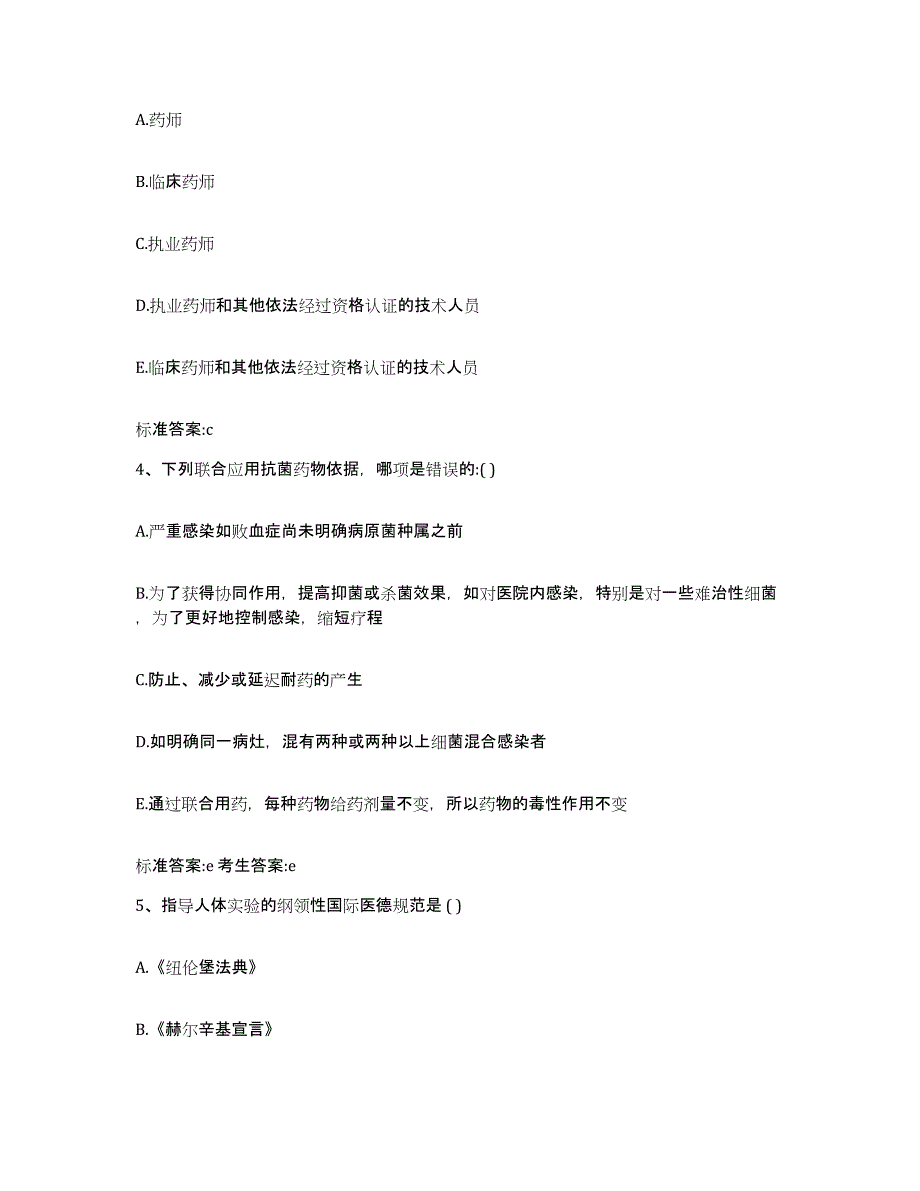 A.药师

B.临床药师

C.执业药师

D.执业药师和其他依法经过资格认证的技术人员

E.临床药师和其他依法经过资格认证的技术人员

标准答案:c

4、下列联合应用抗菌药物依据，哪项是错误的:( )

A.严重感染如败血症尚未明确病原菌种属之前

B.为了获得协同作用，提高抑菌或杀菌效果，如对医院内感染，特别是对一些难治性细菌，为了更好地控制感染，缩短疗程

C.防止、减少或延迟耐药的产生

D.如明确同一病灶，混有两种或两种以上细菌混合感染者

E.通过联合用药，每种药物给药剂量不变，所以药物的毒性作用不变

标准答案:e 考生答案:e

5、指导人体实验的纲领性国际医德规范是 ( )

A.《纽伦堡法典》

B.《赫尔辛基宣言》